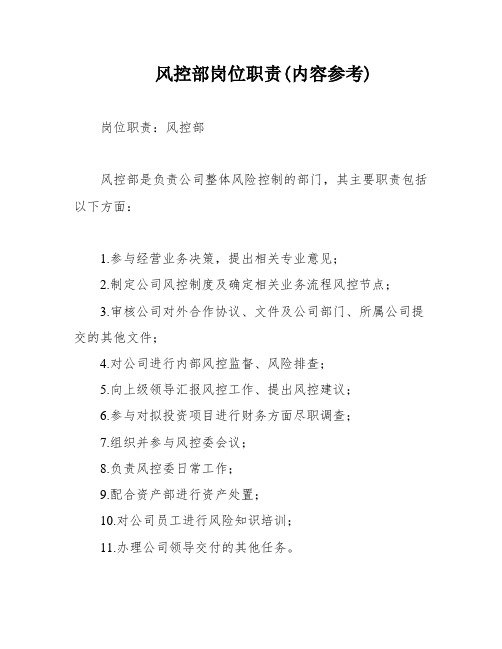 风控部岗位职责(内容参考)

岗位职责：风控部

风控部是负责公司整体风险控制的部门，其主要职责包括以下方面：

1.参与经营业务决策，提出相关专业意见；

2.制定公司风控制度及确定相关业务流程风控节点；

3.审核公司对外合作协议、文件及公司部门、所属公司提交的其他文件；

4.对公司进行内部风控监督、风险排查；

5.向上级领导汇报风控工作、提出风控建议；

6.参与对拟投资项目进行财务方面尽职调查；

7.组织并参与风控委会议；

8.负责风控委日常工作；

9.配合资产部进行资产处置；

10.对公司员工进行风险知识培训；

11.办理公司领导交付的其他任务。